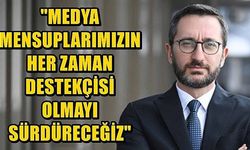 "MEDYA MENSUPLARIMIZIN HER ZAMAN DESTEKÇİSİ OLMAYI SÜRDÜRECEĞİZ"